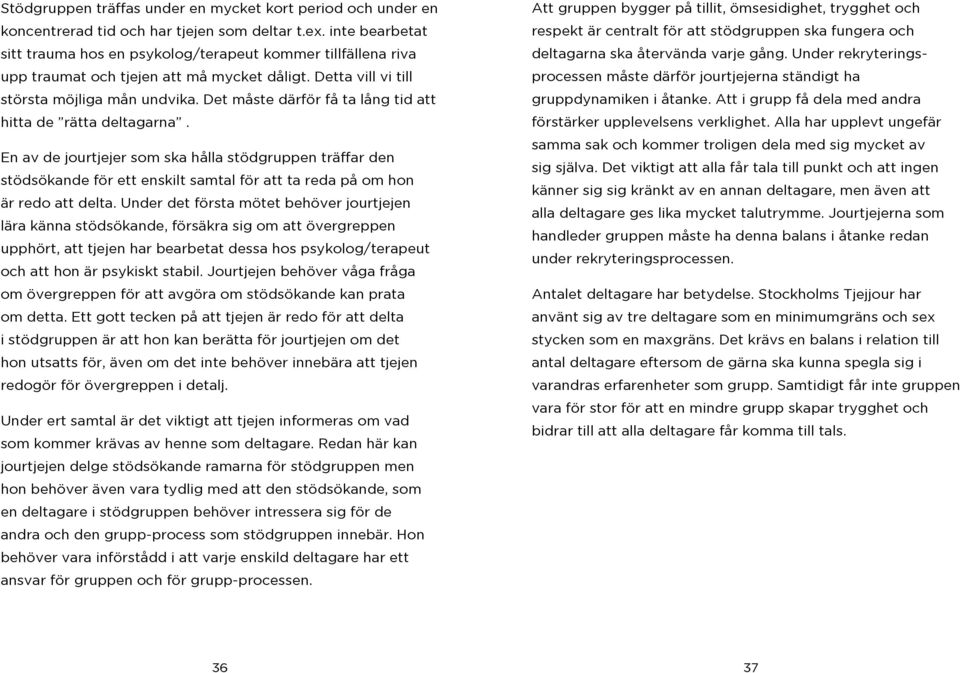 Stödgruppen träffas under en mycket kort period och under en koncentrerad tid och har tjejen som deltar t.ex. inte bearbetat sitt trauma hos en psykolog/terapeut kommer tillfällena riva upp traumat och tjejen att må mycket dåligt. Detta vill vi till största möjliga mån undvika. Det måste därför få ta lång tid att hitta de "rätta deltagarna".

En av de jourtjejer som ska hålla stödgruppen träffar den stödsökande för ett enskilt samtal för att ta reda på om hon är redo att delta. Under det första mötet behöver jourtjejen lära känna stödsökande, försäkra sig om att övergreppen upphört, att tjejen har bearbetat dessa hos psykolog/terapeut och att hon är psykiskt stabil. Jourtjejen behöver våga fråga om övergreppen för att avgöra om stödsökande kan prata om detta. Ett gott tecken på att tjejen är redo för att delta i stödgruppen är att hon kan berätta för jourtjejen om det hon utsatts för, även om det inte behöver innebära att tjejen redogör för övergreppen i detalj.

Under ert samtal är det viktigt att tjejen informeras om vad som kommer krävas av henne som deltagare. Redan här kan jourtjejen delge stödsökande ramarna för stödgruppen men hon behöver även vara tydlig med att den stödsökande, som en deltagare i stödgruppen behöver intressera sig för de andra och den grupp-process som stödgruppen innebär. Hon behöver vara införstådd i att varje enskild deltagare har ett ansvar för gruppen och för grupp-processen.

36

Att gruppen bygger på tillit, ömsesidighet, trygghet och respekt är centralt för att stödgruppen ska fungera och deltagarna ska återvända varje gång. Under rekryteringsprocessen måste därför jourtjejerna ständigt ha gruppdynamiken i åtanke. Att i grupp få dela med andra förstärker upplevelsens verklighet. Alla har upplevt ungefär samma sak och kommer troligen dela med sig mycket av sig själva. Det viktigt att alla får tala till punkt och att ingen känner sig sig kränkt av en annan deltagare, men även att alla deltagare ges lika mycket talutrymme. Jourtjejerna som handleder gruppen måste ha denna balans i åtanke redan under rekryteringsprocessen.

Antalet deltagare har betydelse. Stockholms Tjejjour har använt sig av tre deltagare som en minimumgräns och sex stycken som en maxgräns. Det krävs en balans i relation till antal deltagare eftersom de gärna ska kunna spegla sig i varandras erfarenheter som grupp. Samtidigt får inte gruppen vara för stor för att en mindre grupp skapar trygghet och bidrar till att alla deltagare får komma till tals.

37